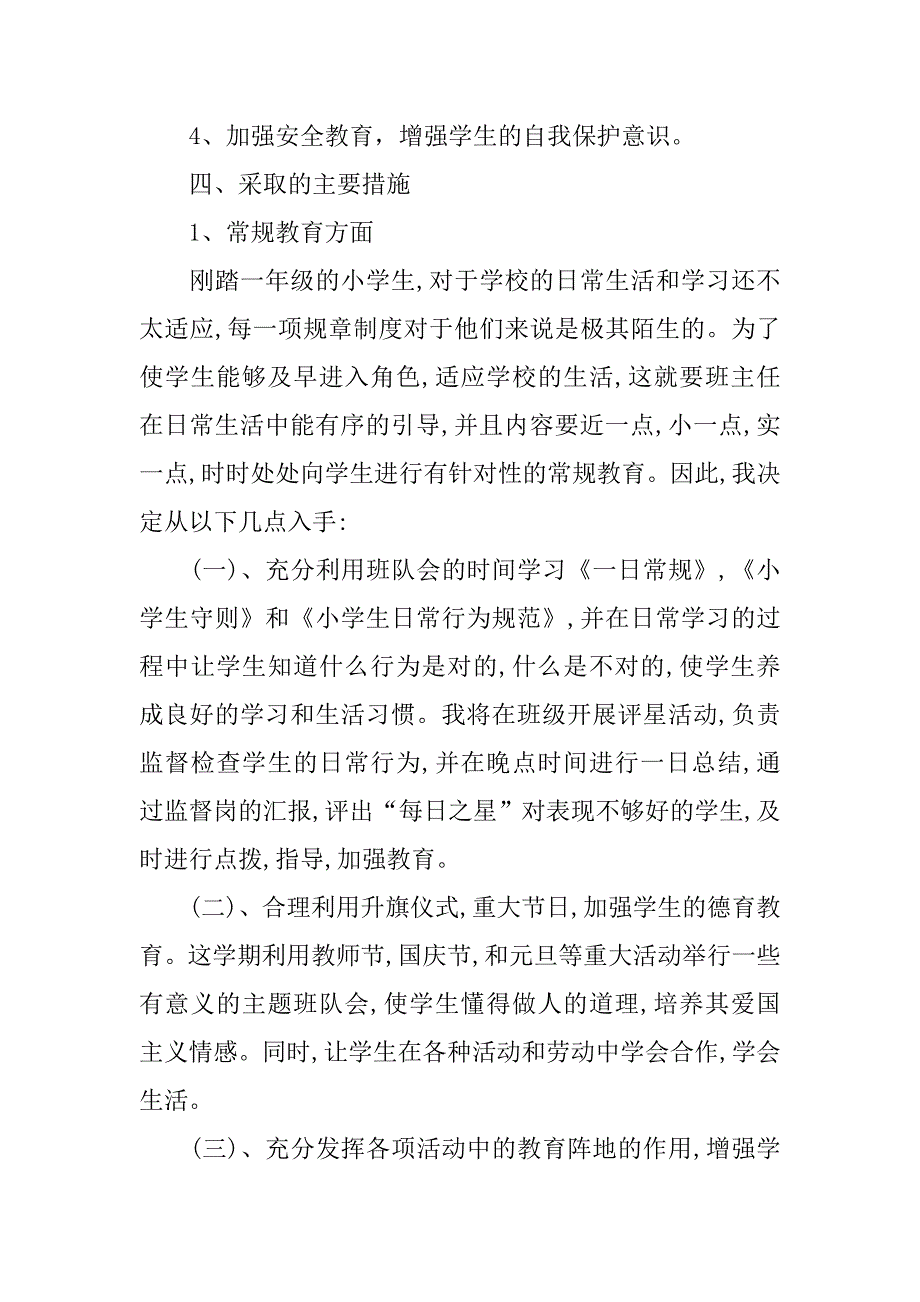 4、加强安全教育，增强学生的自我保护意识。

四、采取的主要措施

1、常规教育方面

刚踏一年级的小学生,对于学校的日常生活和学习还不太适应,每一项规章制度对于他们来说是极其陌生的。为了使学生能够及早进入角色,适应学校的生活,这就要班主任在日常生活中能有序的引导,并且内容要近一点,小一点,实一点,时时处处向学生进行有针对性的常规教育。因此,我决定从以下几点入手:

(一)、充分利用班队会的时间学习《一日常规》,《小学生守则》和《小学生日常行为规范》,并在日常学习的过程中让学生知道什么行为是对的,什么是不对的,使学生养成良好的学习和生活习惯。我将在班级开展评星活动,负责监督检查学生的日常行为,并在晚点时间进行一日总结,通过监督岗的汇报,评出“每日之星”对表现不够好的学生,及时进行点拨,指导,加强教育。

(二)、合理利用升旗仪式,重大节日,加强学生的德育教育。这学期利用教师节,国庆节,和元旦等重大活动举行一些有意义的主题班队会,使学生懂得做人的道理,培养其爱国主义情感。同时,让学生在各种活动和劳动中学会合作,学会生活。

(三)、充分发挥各项活动中的教育阵地的作用,增强学